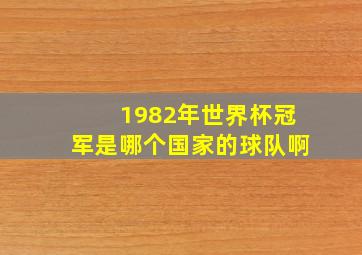 1982年世界杯冠军是哪个国家的球队啊